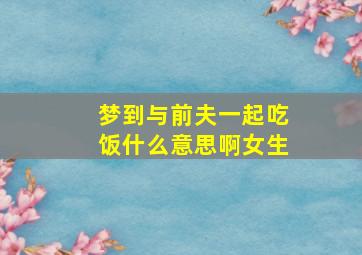 梦到与前夫一起吃饭什么意思啊女生